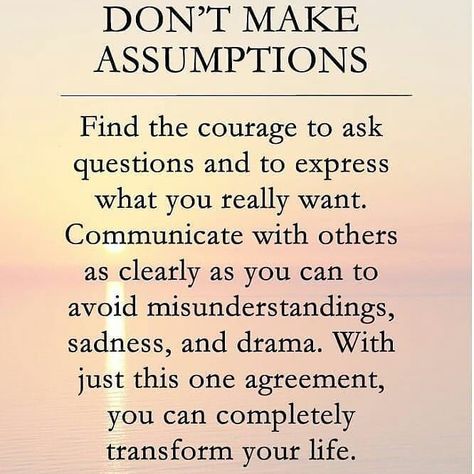 DON'T MAKE ASSUMPTIONS

Find the courage to ask questions and to express what you really want. Communicate with others as clearly as you can to avoid misunderstandings, sadness, and drama. With just this one agreement, you can completely transform your life.